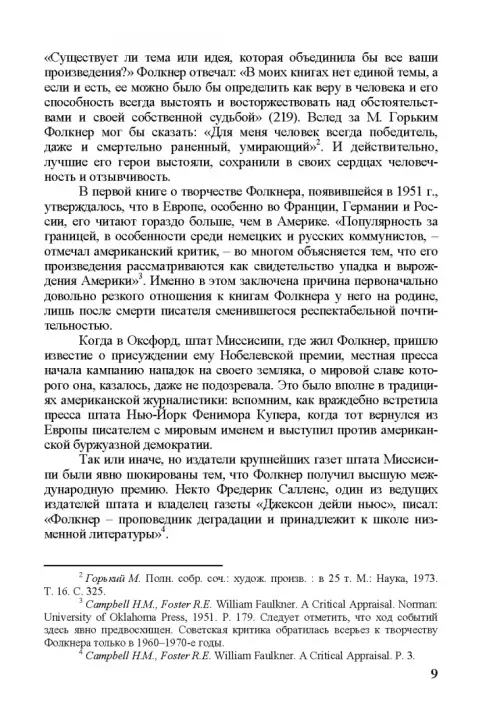 «Существует ли тема или идея, которая объединила бы все ваши произведения?» Фолкнер отвечал: «В моих книгах нет единой темы, а если и есть, ее можно было бы определить как веру в человека и его способность всегда выстоять и восторжествовать над обстоятельствами и своей собственной судьбой» (219). Вслед за М. Горьким Фолкнер мог бы сказать: «Для меня человек всегда победитель, даже и смертельно раненный, умирающий»$^2$. И действительно, лучшие его герои выстояли, сохранили в своих сердцах человечность и отзывчивость.

В первой книге о творчестве Фолкнера, появившейся в 1951 г., утверждалось, что в Европе, особенно во Франции, Германии и России, его читают гораздо больше, чем в Америке. «Популярность за границей, в особенности среди немецких и русских коммунистов, – отмечал американский критик, – во многом объясняется тем, что его произведения рассматриваются как свидетельство упадка и вырождения Америки»$^3$. Именно в этом заключена причина первоначально довольно резкого отношения к книгам Фолкнера у него на родине, лишь после смерти писателя сменившегося респектабельной почтительностью.

Когда в Оксфорд, штат Миссисипи, где жил Фолкнер, пришло известие о присуждении ему Нобелевской премии, местная пресса начала кампанию нападок на своего земляка, о мировой славе которого она, казалось, даже не подозревала. Это было вполне в традициях американской журналистики: вспомним, как враждебно встретила пресса штата Нью-Йорк Фенимора Купера, когда тот вернулся из Европы писателем с мировым именем и выступил против американской буржуазной демократии.

Так или иначе, но издатели крупнейших газет штата Миссисипи были явно шокированы тем, что Фолкнер получил высшую международную премию. Некто Фредерик Салленс, один из ведущих издателей штата и владелец газеты «Джексон дейли ньюс», писал: «Фолкнер – проповедник деградации и принадлежит к школе низменной литературы»$^4$.

$^2$ Горький М. Полн. собр. соч.: худож. произв. : в 25 т. М.: Наука, 1973. Т. 16. С. 325.

$^3$ Campbell H.M., Foster R.E. William Faulkner. A Critical Appraisal. Norman: University of Oklahoma Press, 1951. P. 179. Следует отметить, что ход событий здесь явно предвосхищен. Советская критика обратилась всерьез к творчеству Фолкнера только в 1960–1970-е годы.

$^4$ Campbell H.M., Foster R.E. William Faulkner. A Critical Appraisal. P. 3.

9